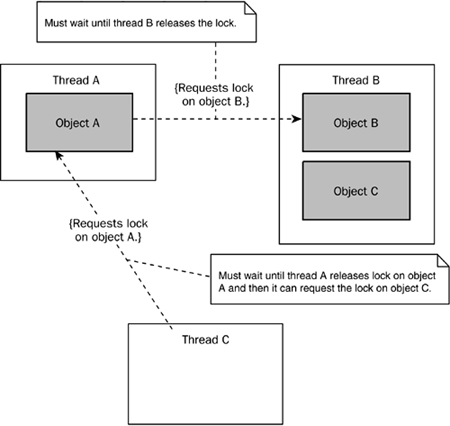 Must wait until thread B releases the lock.

Thread A

Object A

{Requests lock on object B.}

Thread B

Object B

Object C

{Requests lock on object A.}

Must wait until thread A releases lock on object A and then it can request the lock on object C.

Thread C